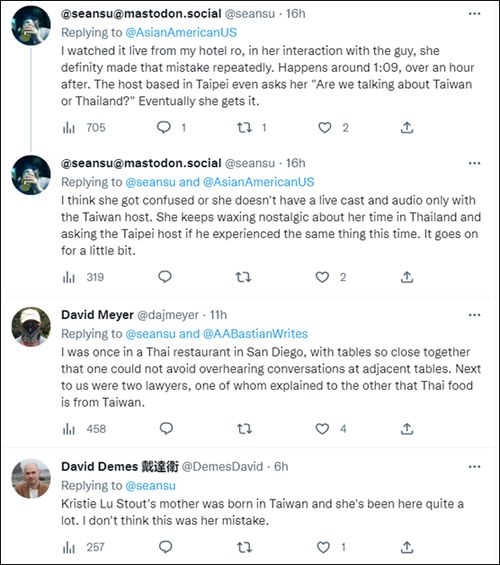 @seansu@mastodon.social @seansu · 16h
Replying to @AsianAmericanUS
I watched it live from my hotel ro, in her interaction with the guy, she definity made that mistake repeatedly. Happens around 1:09, over an hour after. The host based in Taipei even asks her "Are we talking about Taiwan or Thailand?" Eventually she gets it.

705 1 1 2

@seansu@mastodon.social @seansu · 16h
Replying to @seansu and @AsianAmericanUS
I think she got confused or she doesn't have a live cast and audio only with the Taiwan host. She keeps waxing nostalgic about her time in Thailand and asking the Taipei host if he experienced the same thing this time. It goes on for a little bit.

319 2

David Meyer @dajmeyer · 11h
Replying to @seansu and @AABastianWrites
I was once in a Thai restaurant in San Diego, with tables so close together that one could not avoid overhearing conversations at adjacent tables. Next to us were two lawyers, one of whom explained to the other that Thai food is from Taiwan.

458 4

David Demes 戴達衛 @DemesDavid · 6h
Replying to @seansu
Kristie Lu Stout's mother was born in Taiwan and she's been here quite a lot. I don't think this was her mistake.

257 1